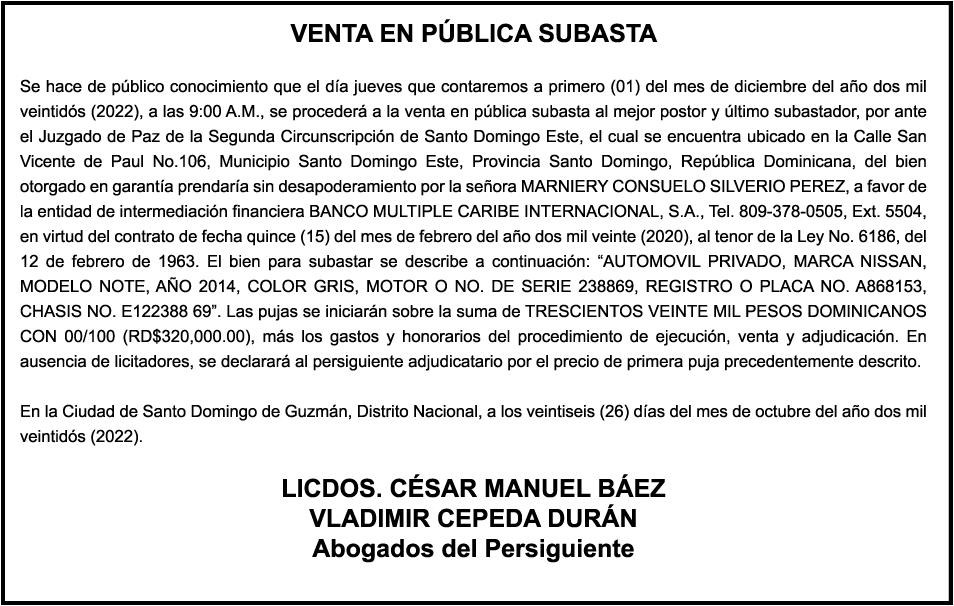 VENTA EN PÚBLICA SUBASTA

Se hace de público conocimiento que el día jueves que contaremos a primero (01) del mes de diciembre del año dos mil veintidós (2022), a las 9:00 A.M., se procederá a la venta en pública subasta al mejor postor y último subastador, por ante el Juzgado de Paz de la Segunda Circunscripción de Santo Domingo Este, el cual se encuentra ubicado en la Calle San Vicente de Paul No.106, Municipio Santo Domingo Este, Provincia Santo Domingo, República Dominicana, del bien otorgado en garantía prendaría sin desapoderamiento por la señora MARNIERY CONSUELO SILVERIO PEREZ, a favor de la entidad de intermediación financiera BANCO MULTIPLE CARIBE INTERNACIONAL, S.A., Tel. 809-378-0505, Ext. 5504, en virtud del contrato de fecha quince (15) del mes de febrero del año dos mil veinte (2020), al tenor de la Ley No. 6186, del 12 de febrero de 1963. El bien para subastar se describe a continuación: “AUTOMOVIL PRIVADO, MARCA NISSAN, MODELO NOTE, AÑO 2014, COLOR GRIS, MOTOR O NO. DE SERIE 238869, REGISTRO O PLACA NO. A868153, CHASIS NO. E122388 69”. Las pujas se iniciarán sobre la suma de TRESCIENTOS VEINTE MIL PESOS DOMINICANOS CON 00/100 (RD$320,000.00), más los gastos y honorarios del procedimiento de ejecución, venta y adjudicación. En ausencia de licitadores, se declarará al persiguiente adjudicatario por el precio de primera puja precedentemente descrito.

En la Ciudad de Santo Domingo de Guzmán, Distrito Nacional, a los veintiseis (26) días del mes de octubre del año dos mil veintidós (2022).

LICDOS. CÉSAR MANUEL BÁEZ
VLADIMIR CEPEDA DURÁN
Abogados del Persiguiente